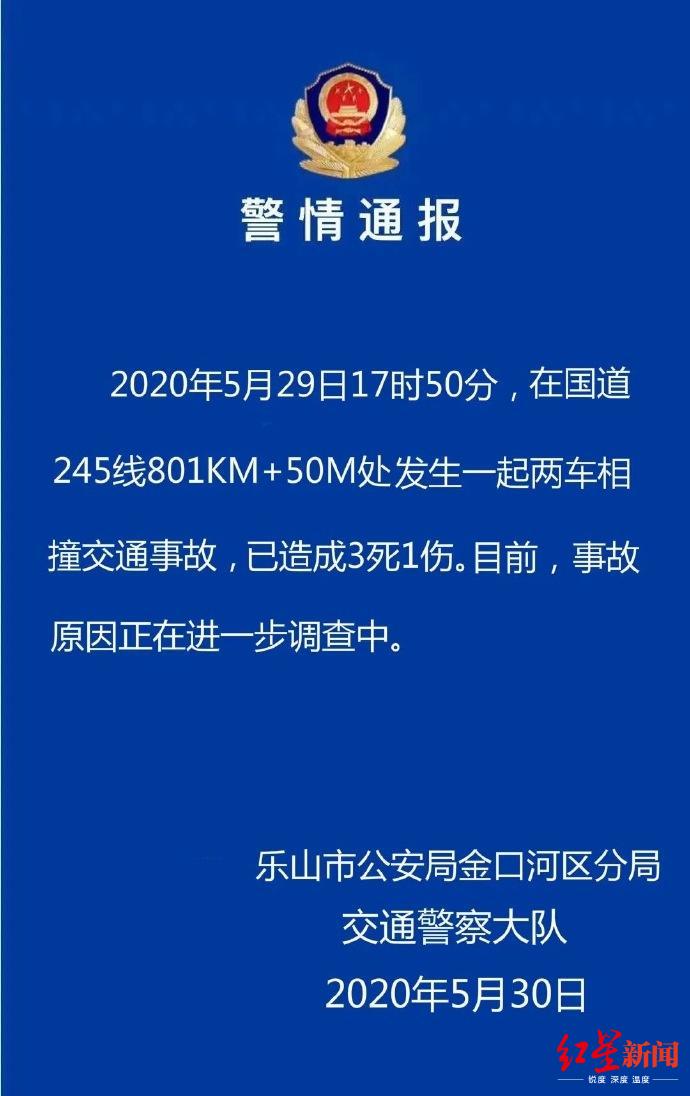 警情通报

2020年5月29日17时50分，在国道245线801KM+50M处发生一起两车相撞交通事故，已造成3死1伤。目前，事故原因正在进一步调查中。

乐山市公安局金口河区分局
交通警察大队
2020年5月30日

红星新闻
锐度 深度 温度